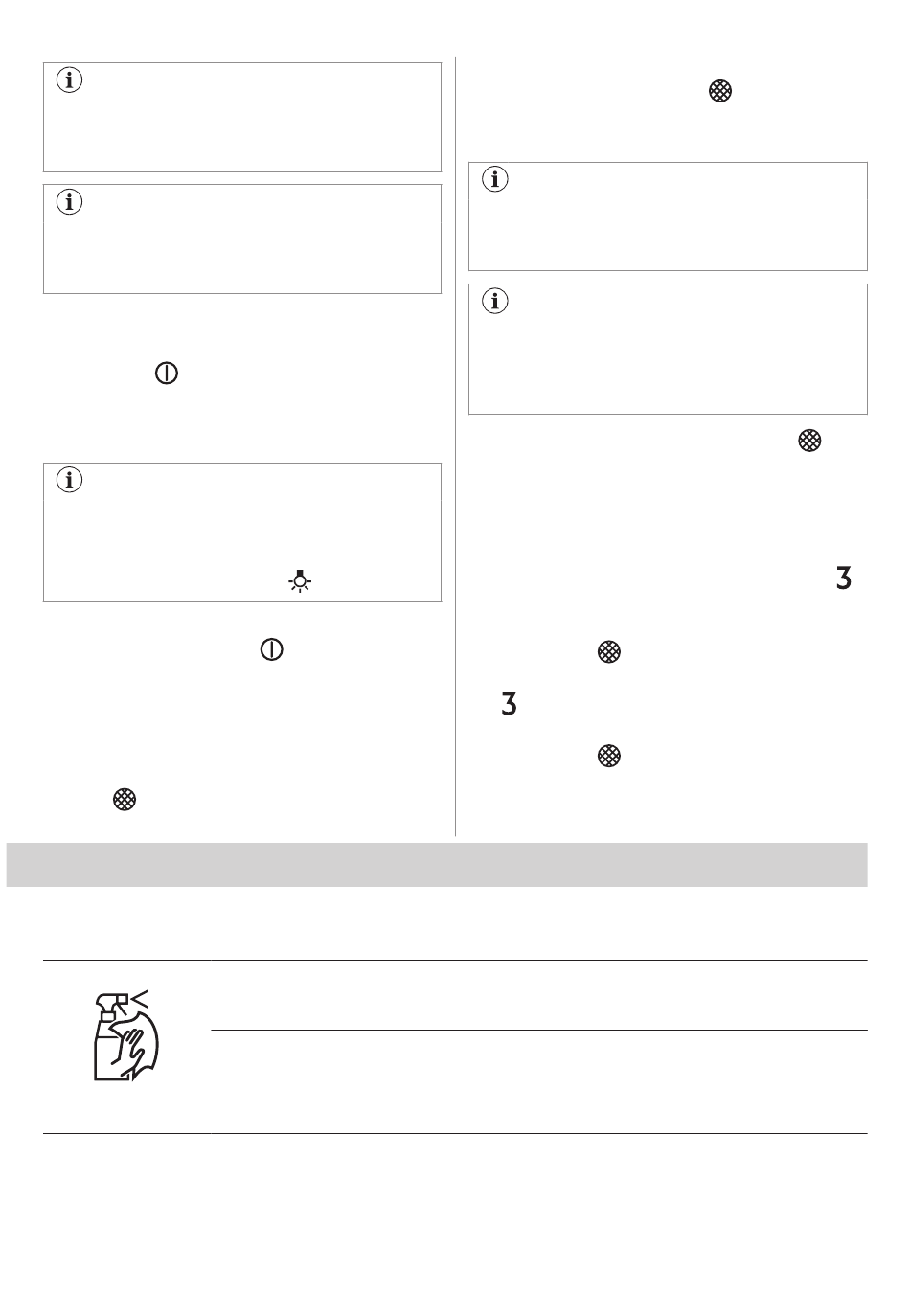 3

3